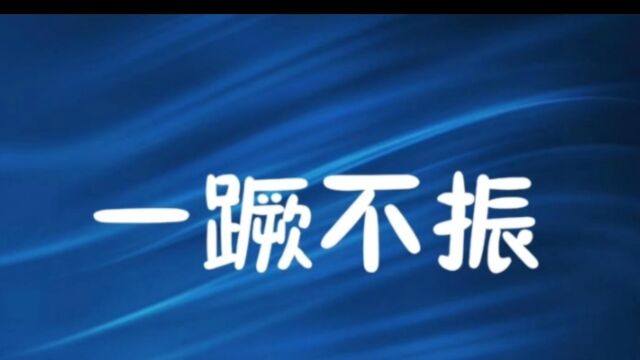 一蹶不振